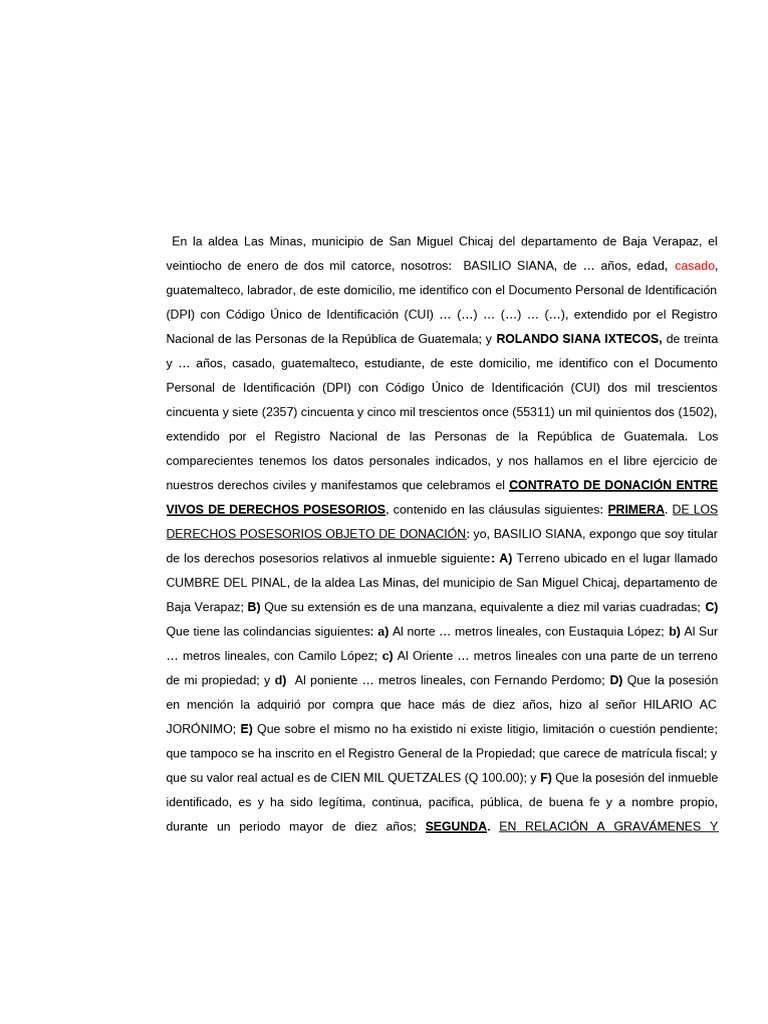 En la aldea Las Minas, municipio de San Miguel Chicaj del departamento de Baja Verapaz, el veintiocho de enero de dos mil catorce, nosotros: BASILIO SIANA, de … años, edad, casado, guatemalteco, labrador, de este domicilio, me identifico con el Documento Personal de Identificación (DPI) con Código Único de Identificación (CUI) … (…) … (…) … (…), extendido por el Registro Nacional de las Personas de la República de Guatemala; y ROLANDO SIANA IXTECOS, de treinta y … años, casado, guatemalteco, estudiante, de este domicilio, me identifico con el Documento Personal de Identificación (DPI) con Código Único de Identificación (CUI) dos mil trescientos cincuenta y siete (2357) cincuenta y cinco mil trescientos once (55311) un mil quinientos dos (1502), extendido por el Registro Nacional de las Personas de la República de Guatemala. Los comparecientes tenemos los datos personales indicados, y nos hallamos en el libre ejercicio de nuestros derechos civiles y manifestamos que celebramos el CONTRATO DE DONACIÓN ENTRE VIVOS DE DERECHOS POSESORIOS, contenido en las cláusulas siguientes: PRIMERA. DE LOS DERECHOS POSESORIOS OBJETO DE DONACIÓN: yo, BASILIO SIANA, expongo que soy titular de los derechos posesorios relativos al inmueble siguiente: A) Terreno ubicado en el lugar llamado CUMBRE DEL PINAL, de la aldea Las Minas, del municipio de San Miguel Chicaj, departamento de Baja Verapaz; B) Que su extensión es de una manzana, equivalente a diez mil varias cuadradas; C) Que tiene las colindancias siguientes: a) Al norte … metros lineales, con Eustaquia López; b) Al Sur … metros lineales, con Camilo López; c) Al Oriente … metros lineales con una parte de un terreno de mi propiedad; y d) Al poniente … metros lineales, con Fernando Perdomo; D) Que la posesión en mención la adquirió por compra que hace más de diez años, hizo al señor HILARIO AC JORÓNIMO; E) Que sobre el mismo no ha existido ni existe litigio, limitación o cuestión pendiente; que tampoco se ha inscrito en el Registro General de la Propiedad; que carece de matrícula fiscal; y que su valor real actual es de CIEN MIL QUETZALES (Q 100.00); y F) Que la posesión del inmueble identificado, es y ha sido legítima, continua, pacifica, pública, de buena fe y a nombre propio, durante un periodo mayor de diez años; SEGUNDA. EN RELACIÓN A GRAVÁMENES Y